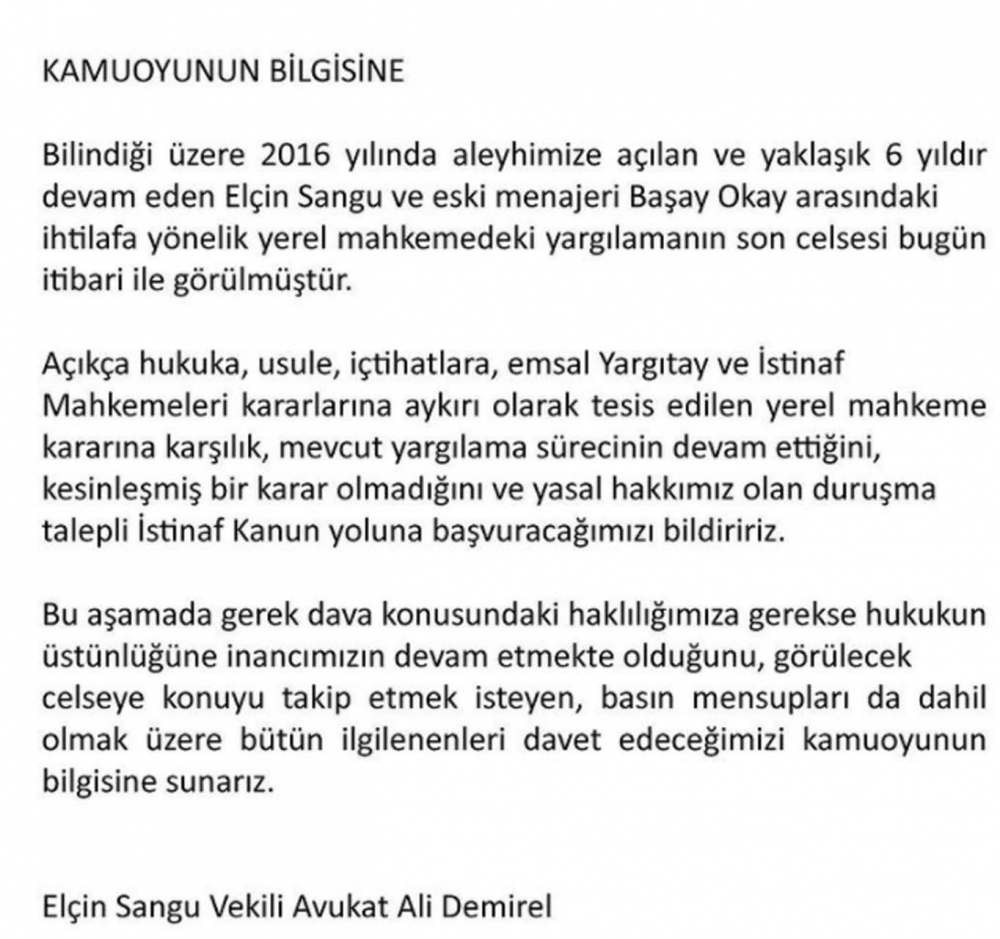 KAMUOYUNUN BİLGİSİNE

Bilindiği üzere 2016 yılında aleyhimize açılan ve yaklaşık 6 yıldır devam eden Elçin Sangu ve eski menajeri Başay Okay arasındaki ihtilafa yönelik yerel mahkemedeki yargılamanın son celsesi bugün itibari ile görülmüştür.

Açıkça hukuka, usule, içtihatlara, emsal Yargıtay ve İstinaf Mahkemeleri kararlarına aykırı olarak tesis edilen yerel mahkeme kararına karşılık, mevcut yargılama sürecinin devam ettiğini, kesinleşmiş bir karar olmadığını ve yasal hakkımız olan duruşma talepli İstinaf Kanun yoluna başvuracağımızı bildiririz.

Bu aşamada gerek dava konusundaki haklılığımıza gerekse hukukun üstünlüğüne inancımızın devam etmekte olduğunu, görülecek celseye konuyu takip etmek isteyen, basın mensupları da dahil olmak üzere bütün ilgilenenleri davet edeceğimizi kamuoyunun bilgisine sunarız.

Elçin Sangu Vekili Avukat Ali Demirel